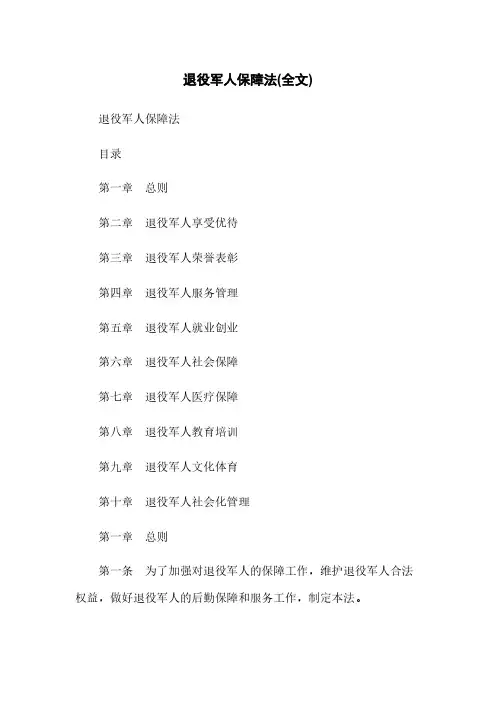 退役军人保障法(全文)

退役军人保障法

目录

第一章　总则

第二章　退役军人享受优待

第三章　退役军人荣誉表彰

第四章　退役军人服务管理

第五章　退役军人就业创业

第六章　退役军人社会保障

第七章　退役军人医疗保障

第八章　退役军人教育培训

第九章　退役军人文化体育

第十章　退役军人社会化管理

第一章　总则

第一条　为了加强对退役军人的保障工作，维护退役军人合法权益，做好退役军人的后勤保障和服务工作，制定本法。